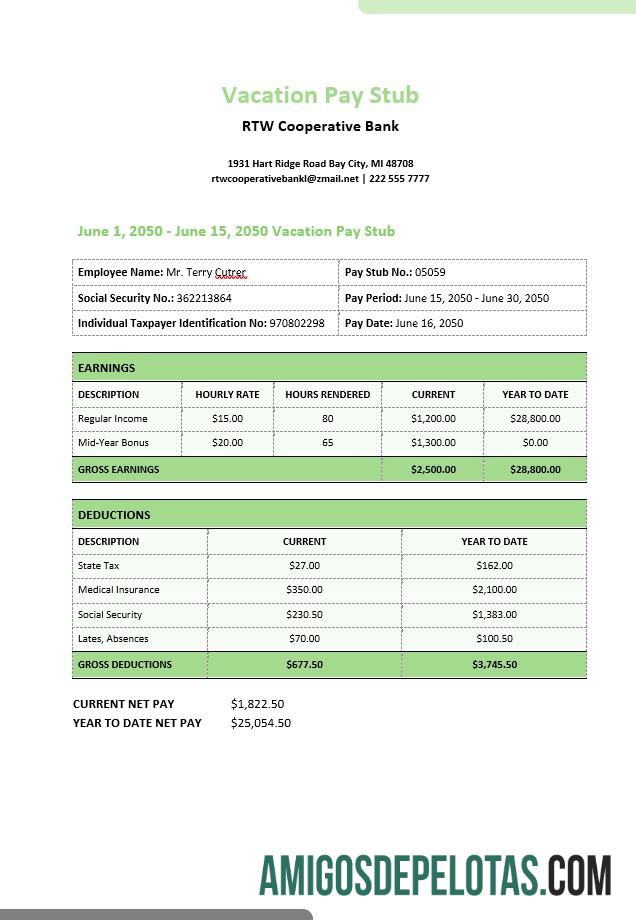 Vacation Pay Stub

RTW Cooperative Bank

1931 Hart Ridge Road Bay City, MI 48708
rtwcooperativebankl@zmail.net | 222 555 7777

June 1, 2050 - June 15, 2050 Vacation Pay Stub

| Employee Name: Mr. Terry Cutrer | Pay Stub No.: 05059 |
|---|---|
| Social Security No.: 362213864 | Pay Period: June 15, 2050 - June 30, 2050 |
| Individual Taxpayer Identification No: 970802298 | Pay Date: June 16, 2050 |

EARNINGS

| DESCRIPTION | HOURLY RATE | HOURS RENDERED | CURRENT | YEAR TO DATE |
|---|---|---|---|---|
| Regular Income | $15.00 | 80 | $1,200.00 | $28,800.00 |
| Mid-Year Bonus | $20.00 | 65 | $1,300.00 | $0.00 |
| GROSS EARNINGS | | | $2,500.00 | $28,800.00 |

DEDUCTIONS

| DESCRIPTION | CURRENT | YEAR TO DATE |
|---|---|---|
| State Tax | $27.00 | $162.00 |
| Medical Insurance | $350.00 | $2,100.00 |
| Social Security | $230.50 | $1,383.00 |
| Lates, Absences | $70.00 | $100.50 |
| GROSS DEDUCTIONS | $677.50 | $3,745.50 |

CURRENT NET PAY $1,822.50
YEAR TO DATE NET PAY $25,054.50

AMIGOSDEPELOTAS.COM